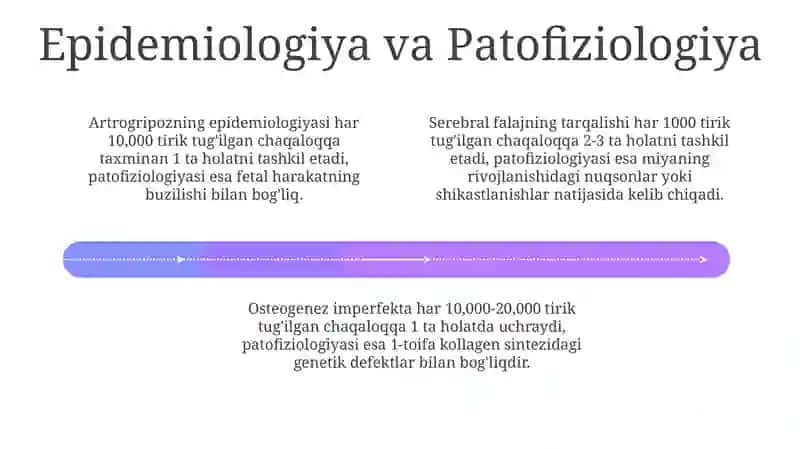 Epidemiologiya va Patofiziologiya

Artrogripozning epidemiologiyasi har 10,000 tirik tug'ilgan chaqaloqqa taxminan 1 ta holatni tashkil etadi, patofiziologiyasi esa fetal harakatning buzilishi bilan bog'liq.

Serebral falajning tarqalishi har 1000 tirik tug'ilgan chaqaloqqa 2-3 ta holatni tashkil etadi, patofiziologiyasi esa miyaning rivojlanishidagi nuqsonlar yoki shikastlanishlar natijasida kelib chiqadi.

Osteogenez imperfekta har 10,000-20,000 tirik tug'ilgan chaqaloqqa 1 ta holatda uchraydi, patofiziologiyasi esa 1-toifa kollagen sintezidagi genetik defektlar bilan bog'liqdir.